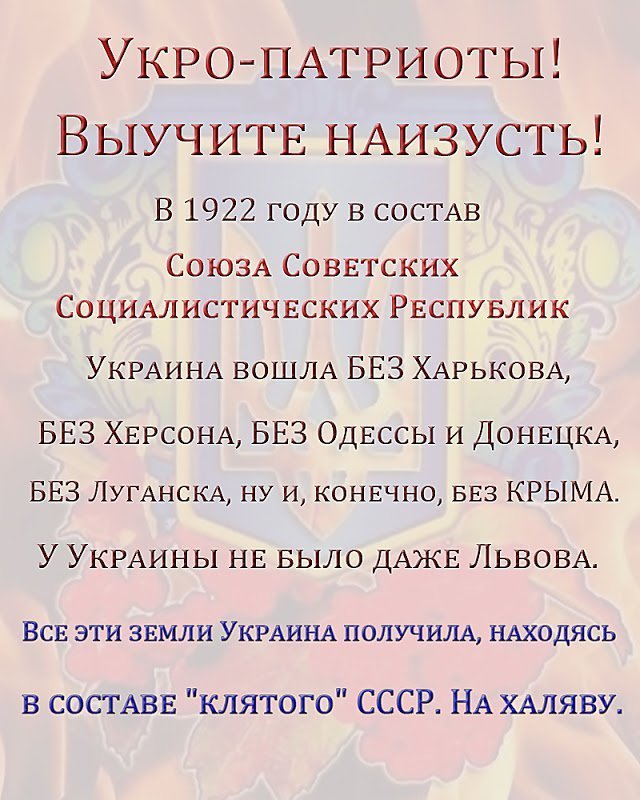 Укро-патриоты!
Выучите наизусть!

В 1922 году в состав
Союза Советских
Социалистических Республик

Украина вошла БЕЗ Харькова,

БЕЗ Херсона, БЕЗ Одессы и Донецка,

БЕЗ Луганска, ну и, конечно, без КРЫМА.

У Украины не было даже Львова.

Все эти земли Украина получила, находясь

в составе "клятого" СССР. На халяву.